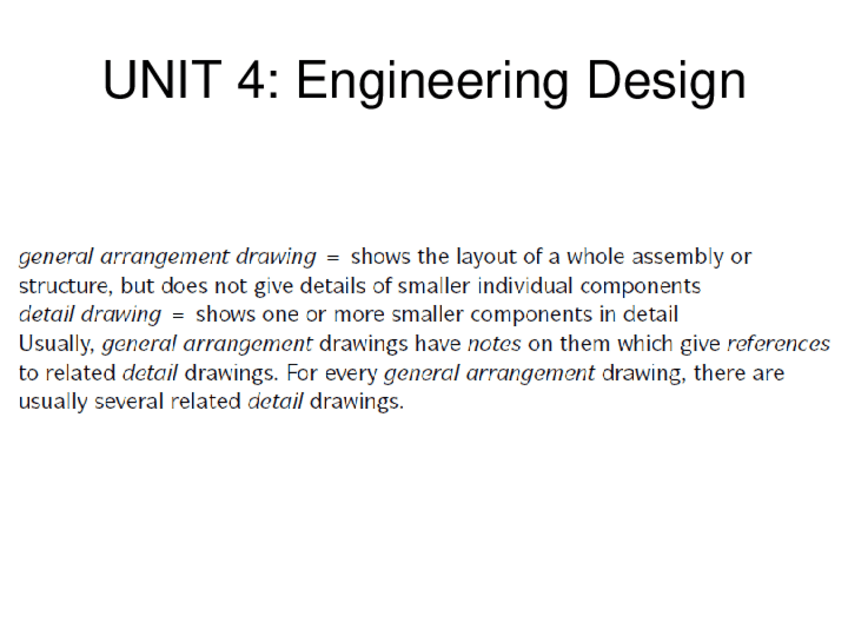 UNIT 4: Engineering Design

general arrangement drawing = shows the layout of a whole assembly or structure, but does not give details of smaller individual components
detail drawing = shows one or more smaller components in detail
Usually, general arrangement drawings have notes on them which give references to related detail drawings. For every general arrangement drawing, there are usually several related detail drawings.